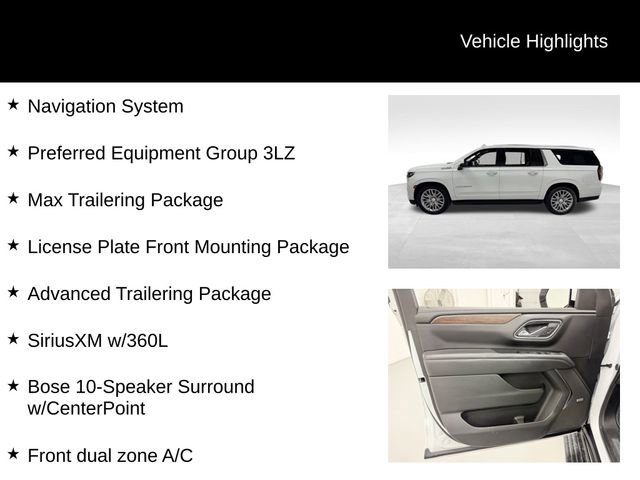 Vehicle Highlights

★ Navigation System

★ Preferred Equipment Group 3LZ

★ Max Trailering Package

★ License Plate Front Mounting Package

★ Advanced Trailering Package

★ SiriusXM w/360L

★ Bose 10-Speaker Surround w/CenterPoint

★ Front dual zone A/C